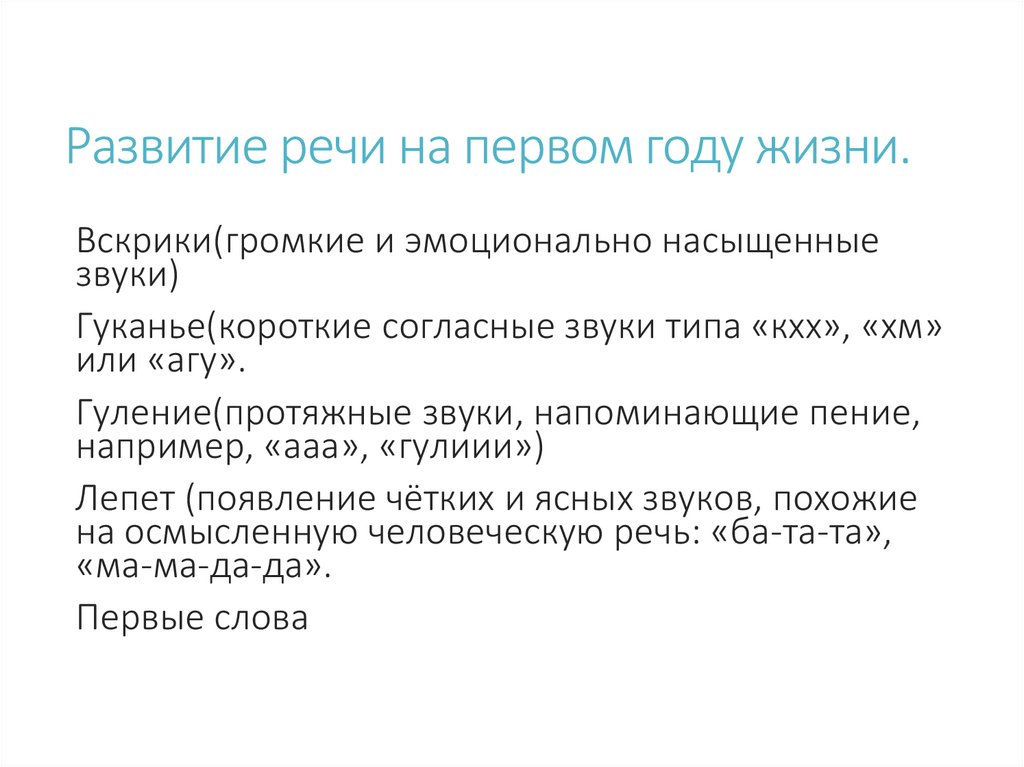 Развитие речи на первом году жизни.

Вскрики(громкие и эмоционально насыщенные звуки)

Гуканье(короткие согласные звуки типа «кхх», «хм» или «агу».

Гуление(протяжные звуки, напоминающие пение, например, «ааа», «гулиии»)

Лепет (появление чётких и ясных звуков, похожие на осмысленную человеческую речь: «ба-та-та», «ма-ма-да-да».

Первые слова